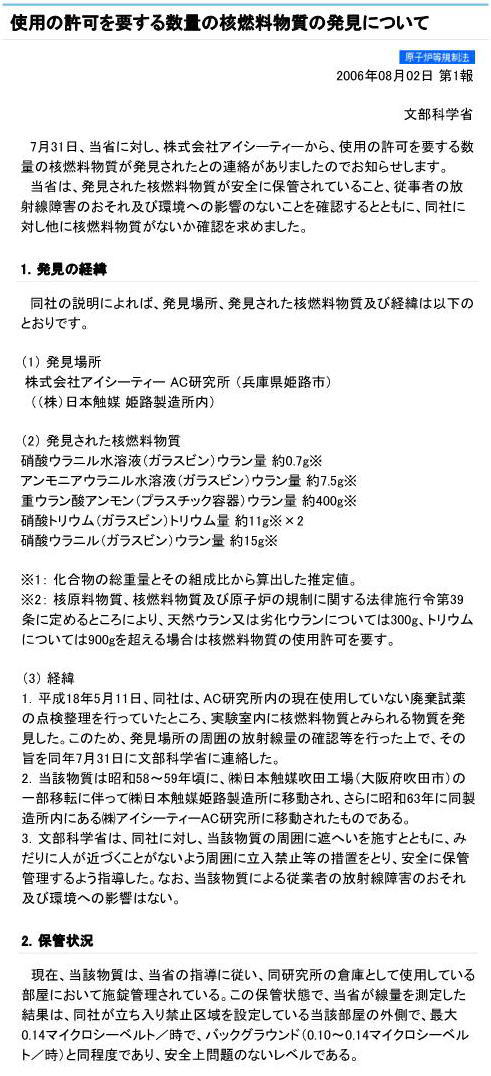 使用の許可を要する数量の核燃料物質の発見について

原子炉等規制法

2006年08月02日 第1報

文部科学省

7月31日、当省に対し、株式会社アイシーティーから、使用の許可を要する数量の核燃料物質が発見されたとの連絡がありましたのでお知らせします。

当省は、発見された核燃料物質が安全に保管されていること、従事者の放射線障害のおそれ及び環境への影響のないことを確認するとともに、同社に対し他に核燃料物質がないか確認を求めました。

1. 発見の経緯

同社の説明によれば、発見場所、発見された核燃料物質及び経緯は以下のとおりです。

(1) 発見場所
株式会社アイシーティー AC研究所(兵庫県姫路市)
((株)日本触媒 姫路製造所内)

(2) 発見された核燃料物質
硝酸ウラニル水溶液(ガラスビン)ウラン量 約0.7g※
アンモニアウラニル水溶液(ガラスビン)ウラン量 約7.5g※
重ウラン酸アンモン(プラスチック容器)ウラン量 約400g※
硝酸トリウム(ガラスビン)トリウム量 約11g※×2
硝酸ウラニル(ガラスビン)ウラン量 約15g※

※1: 化合物の総重量とその組成比から算出した推定値。
※2: 核原料物質、核燃料物質及び原子炉の規制に関する法律施行令第39条に定めるところにより、天然ウラン又は劣化ウランについては300g、トリウムについては900gを超える場合は核燃料物質の使用許可を要す。

(3) 経緯
1. 平成18年5月11日、同社は、AC研究所内の現在使用していない廃棄試薬の点検整理を行っていたところ、実験室内に核燃料物質とみられる物質を発見した。このため、発見場所の周囲の放射線量の確認等を行った上で、その旨を同年7月31日に文部科学省に連絡した。
2. 当該物質は昭和58～59年頃に、㈱日本触媒吹田工場(大阪府吹田市)の一部移転に伴って㈱日本触媒姫路製造所に移動され、さらに昭和63年に同製造所内にある㈱アイシーティーAC研究所に移動されたものである。
3. 文部科学省は、同社に対し、当該物質の周囲に遮へいを施すとともに、みだりに人が近づくことがないよう周囲に立入禁止等の措置をとり、安全に保管管理するよう指導した。なお、当該物質による従業者の放射線障害のおそれ及び環境への影響はない。

2. 保管状況

現在、当該物質は、当省の指導に従い、同研究所の倉庫として使用している部屋において施錠管理されている。この保管状態で、当省が線量を測定した結果は、同社が立ち入り禁止区域を設定している当該部屋の外側で、最大0.14マイクロシーベルト/時で、バックグラウンド(0.10～0.14マイクロシーベルト/時)と同程度であり、安全上問題のないレベルである。